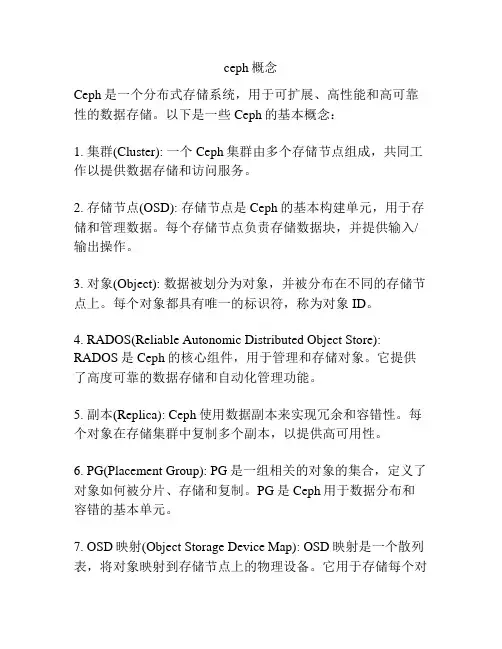 ceph 概念

Ceph 是一个分布式存储系统，用于可扩展、高性能和高可靠性的数据存储。以下是一些 Ceph 的基本概念：

1. 集群(Cluster): 一个 Ceph 集群由多个存储节点组成，共同工作以提供数据存储和访问服务。

2. 存储节点(OSD): 存储节点是 Ceph 的基本构建单元，用于存储和管理数据。每个存储节点负责存储数据块，并提供输入/输出操作。

3. 对象(Object): 数据被划分为对象，并被分布在不同的存储节点上。每个对象都具有唯一的标识符，称为对象 ID。

4. RADOS(Reliable Autonomic Distributed Object Store): RADOS 是 Ceph 的核心组件，用于管理和存储对象。它提供了高度可靠的数据存储和自动化管理功能。

5. 副本(Replica): Ceph 使用数据副本来实现冗余和容错性。每个对象在存储集群中复制多个副本，以提供高可用性。

6. PG(Placement Group): PG 是一组相关的对象的集合，定义了对象如何被分片、存储和复制。PG 是 Ceph 用于数据分布和容错的基本单元。

7. OSD 映射(Object Storage Device Map): OSD 映射是一个散列表，将对象映射到存储节点上的物理设备。它用于存储每个对